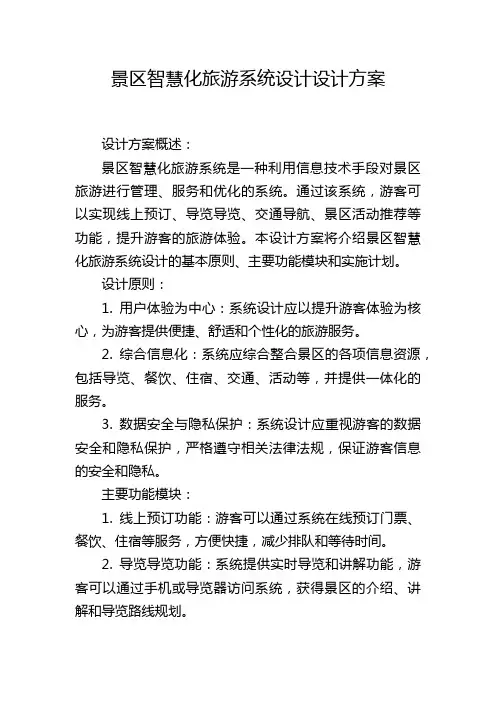 景区智慧化旅游系统设计设计方案

设计方案概述：

景区智慧化旅游系统是一种利用信息技术手段对景区旅游进行管理、服务和优化的系统。通过该系统，游客可以实现线上预订、导览导览、交通导航、景区活动推荐等功能，提升游客的旅游体验。本设计方案将介绍景区智慧化旅游系统设计的基本原则、主要功能模块和实施计划。

设计原则：

1. 用户体验为中心：系统设计应以提升游客体验为核心，为游客提供便捷、舒适和个性化的旅游服务。

2. 综合信息化：系统应综合整合景区的各项信息资源，包括导览、餐饮、住宿、交通、活动等，并提供一体化的服务。

3. 数据安全与隐私保护：系统设计应重视游客的数据安全和隐私保护，严格遵守相关法律法规，保证游客信息的安全和隐私。

主要功能模块：

1. 线上预订功能：游客可以通过系统在线预订门票、餐饮、住宿等服务，方便快捷，减少排队和等待时间。

2. 导览导览功能：系统提供实时导览和讲解功能，游客可以通过手机或导览器访问系统，获得景区的介绍、讲解和导览路线规划。